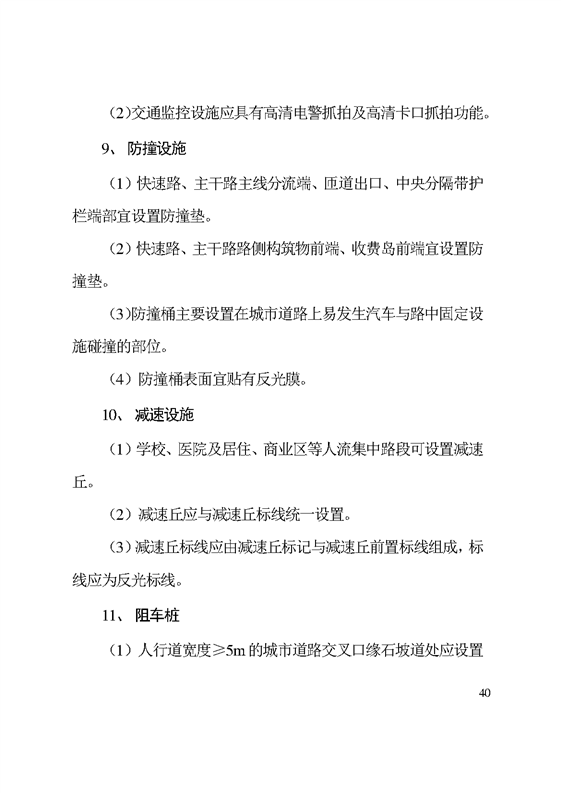 (2)交通监控设施应具有高清电警抓拍及高清卡口抓拍功能。

9、 防撞设施

（1）快速路、主干路主线分流端、匝道出口、中央分隔带护栏端部宜设置防撞垫。

（2）快速路、主干路路侧构筑物前端、收费岛前端宜设置防撞垫。

(3)防撞桶主要设置在城市道路上易发生汽车与路中固定设施碰撞的部位。

（4）防撞桶表面宜贴有反光膜。

10、 减速设施

（1）学校、医院及居住、商业区等人流集中路段可设置减速丘。

（2）减速丘应与减速丘标线统一设置。

（3）减速丘标线应由减速丘标记与减速丘前置标线组成，标线应为反光标线。

11、 阻车桩

（1）人行道宽度≥5m 的城市道路交叉口缘石坡道处应设置

40